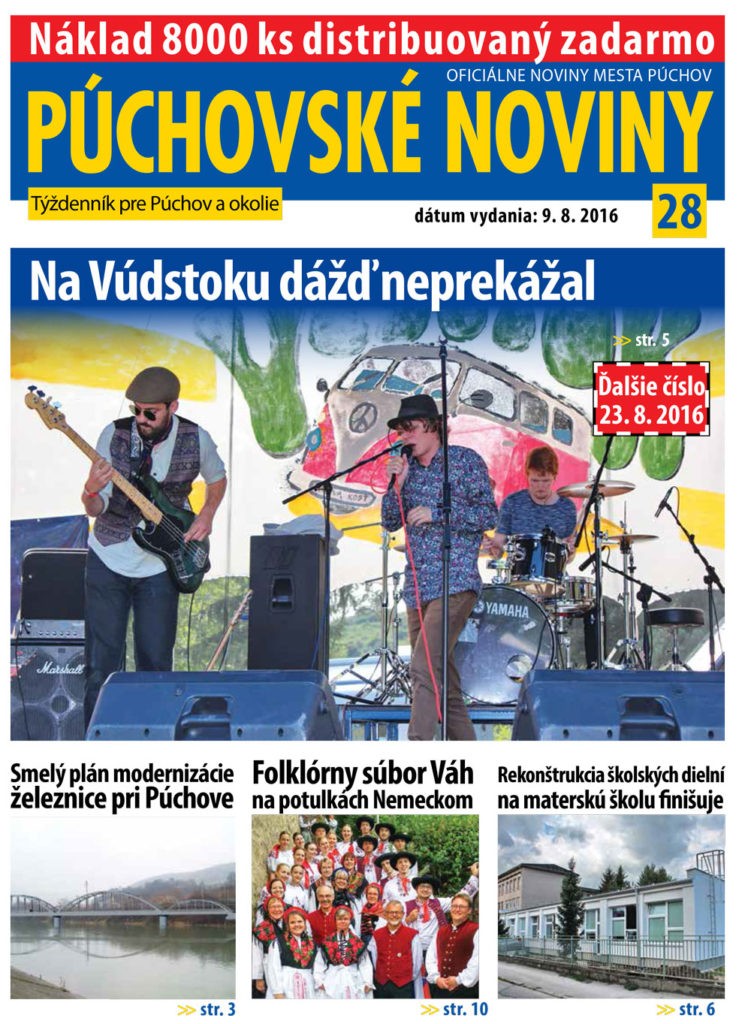 Náklad 8000 ks distribuovaný zadarmo

OFICIÁLNE NOVINY MESTA PÚCHOV

PÚCHOVSKÉ NOVINY

Týždenník pre Púchov a okolie

dátum vydania: 9. 8. 2016

28

Na Vúdstoku dážď neprekážal

>> str. 5

Ďalšie číslo 23. 8. 2016

Marshall

YAMAHA

Smelý plán modernizácie železnice pri Púchove

>> str. 3

Folklórny súbor Váh na potulkách Nemeckom

>> str. 10

Rekonštrukcia školských dielní na materskú školu finišuje

>> str. 6